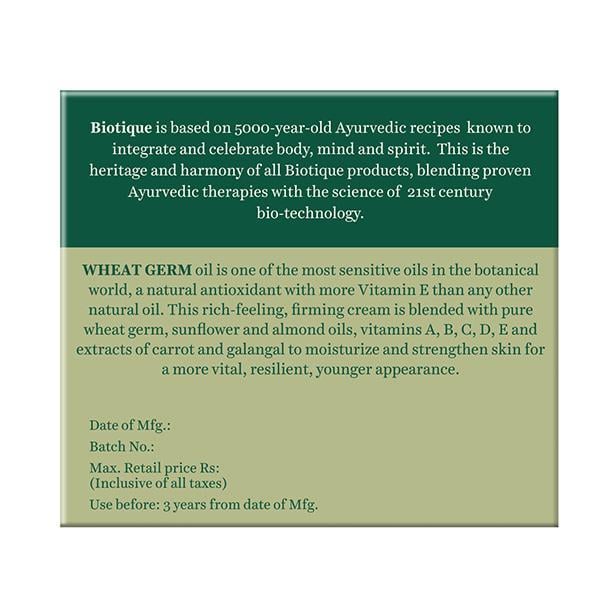 Biotique is based on 5000-year-old Ayurvedic recipes known to integrate and celebrate body, mind and spirit. This is the heritage and harmony of all Biotique products, blending proven Ayurvedic therapies with the science of 21st century bio-technology.

WHEAT GERM oil is one of the most sensitive oils in the botanical world, a natural antioxidant with more Vitamin E than any other natural oil. This rich-feeling, firming cream is blended with pure wheat germ, sunflower and almond oils, vitamins A, B, C, D, E and extracts of carrot and galangal to moisturize and strengthen skin for a more vital, resilient, younger appearance.

Date of Mfg.:
Batch No.:
Max. Retail price Rs:
(Inclusive of all taxes)
Use before: 3 years from date of Mfg.